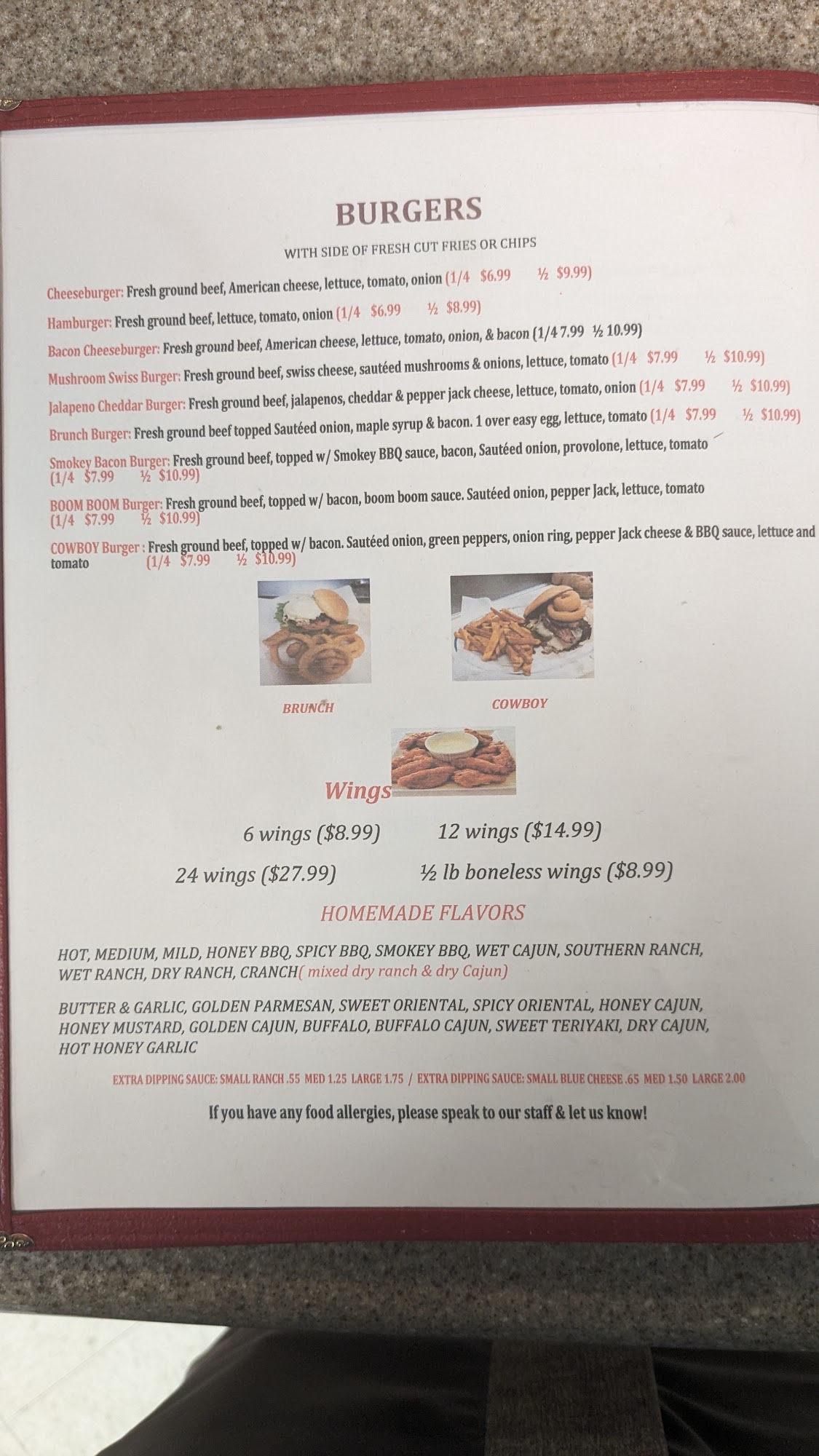 BURGERS

WITH SIDE OF FRESH CUT FRIES OR CHIPS

Cheeseburger: Fresh ground beef, American cheese, lettuce, tomato, onion (1/4 $6.99 ½ $9.99)

Hamburger: Fresh ground beef, lettuce, tomato, onion (1/4 $6.99 ½ $8.99)

Bacon Cheeseburger: Fresh ground beef, American cheese, lettuce, tomato, onion, & bacon (1/4 7.99 ½ 10.99)

Mushroom Swiss Burger: Fresh ground beef, swiss cheese, sautéed mushrooms & onions, lettuce, tomato (1/4 $7.99 ½ $10.99)

Jalapeno Cheddar Burger: Fresh ground beef, jalapenos, cheddar & pepper jack cheese, lettuce, tomato, onion (1/4 $7.99 ½ $10.99)

Brunch Burger: Fresh ground beef topped Sautéed onion, maple syrup & bacon. 1 over easy egg, lettuce, tomato (1/4 $7.99 ½ $10.99)

Smokey Bacon Burger: Fresh ground beef, topped w/ Smokey BBQ sauce, bacon, Sautéed onion, provolone, lettuce, tomato (1/4 $7.99 ½ $10.99)

BOOM BOOM Burger: Fresh ground beef, topped w/ bacon, boom boom sauce. Sautéed onion, pepper Jack, lettuce, tomato (1/4 $7.99 ½ $10.99)

COWBOY Burger : Fresh ground beef, topped w/ bacon. Sautéed onion, green peppers, onion ring, pepper Jack cheese & BBQ sauce, lettuce and tomato (1/4 $7.99 ½ $10.99)

BRUNCH

COWBOY

Wings

6 wings ($8.99) 12 wings ($14.99)

24 wings ($27.99) ½ lb boneless wings ($8.99)

HOMEMADE FLAVORS

HOT, MEDIUM, MILD, HONEY BBQ, SPICY BBQ, SMOKEY BBQ, WET CAJUN, SOUTHERN RANCH, WET RANCH, DRY RANCH, CRANCH( mixed dry ranch & dry Cajun)

BUTTER & GARLIC, GOLDEN PARMESAN, SWEET ORIENTAL, SPICY ORIENTAL, HONEY CAJUN, HONEY MUSTARD, GOLDEN CAJUN, BUFFALO, BUFFALO CAJUN, SWEET TERIYAKI, DRY CAJUN, HOT HONEY GARLIC

EXTRA DIPPING SAUCE: SMALL RANCH .55 MED 1.25 LARGE 1.75 / EXTRA DIPPING SAUCE: SMALL BLUE CHEESE .65 MED 1.50 LARGE 2.00

If you have any food allergies, please speak to our staff & let us know!